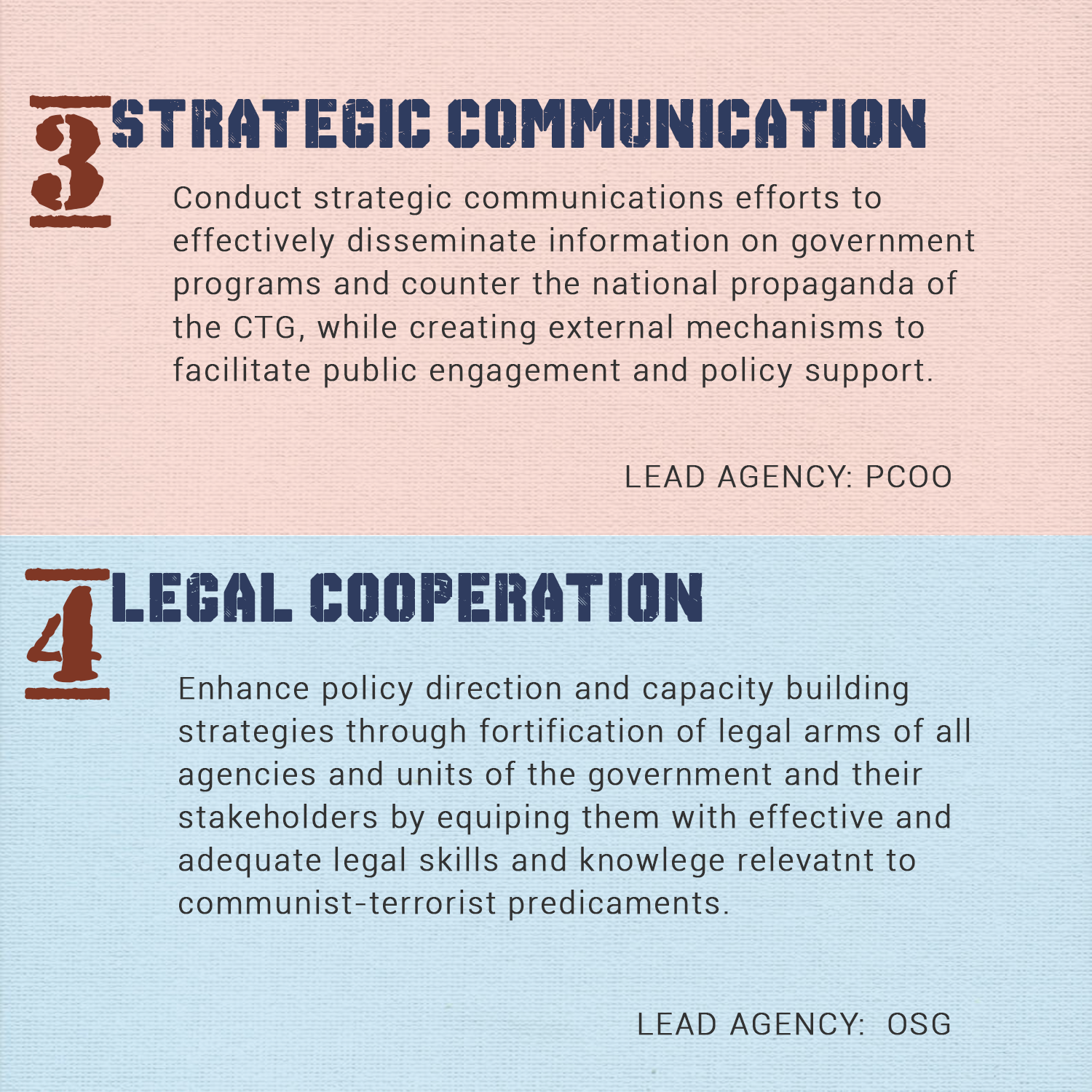 3 STRATEGIC COMMUNICATION

Conduct strategic communications efforts to effectively disseminate information on government programs and counter the national propaganda of the CTG, while creating external mechanisms to facilitate public engagement and policy support.

LEAD AGENCY: PCOO

4 LEGAL COOPERATION

Enhance policy direction and capacity building strategies through fortification of legal arms of all agencies and units of the government and their stakeholders by equiping them with effective and adequate legal skills and knowlege relevatnt to communist-terrorist predicaments.

LEAD AGENCY: OSG